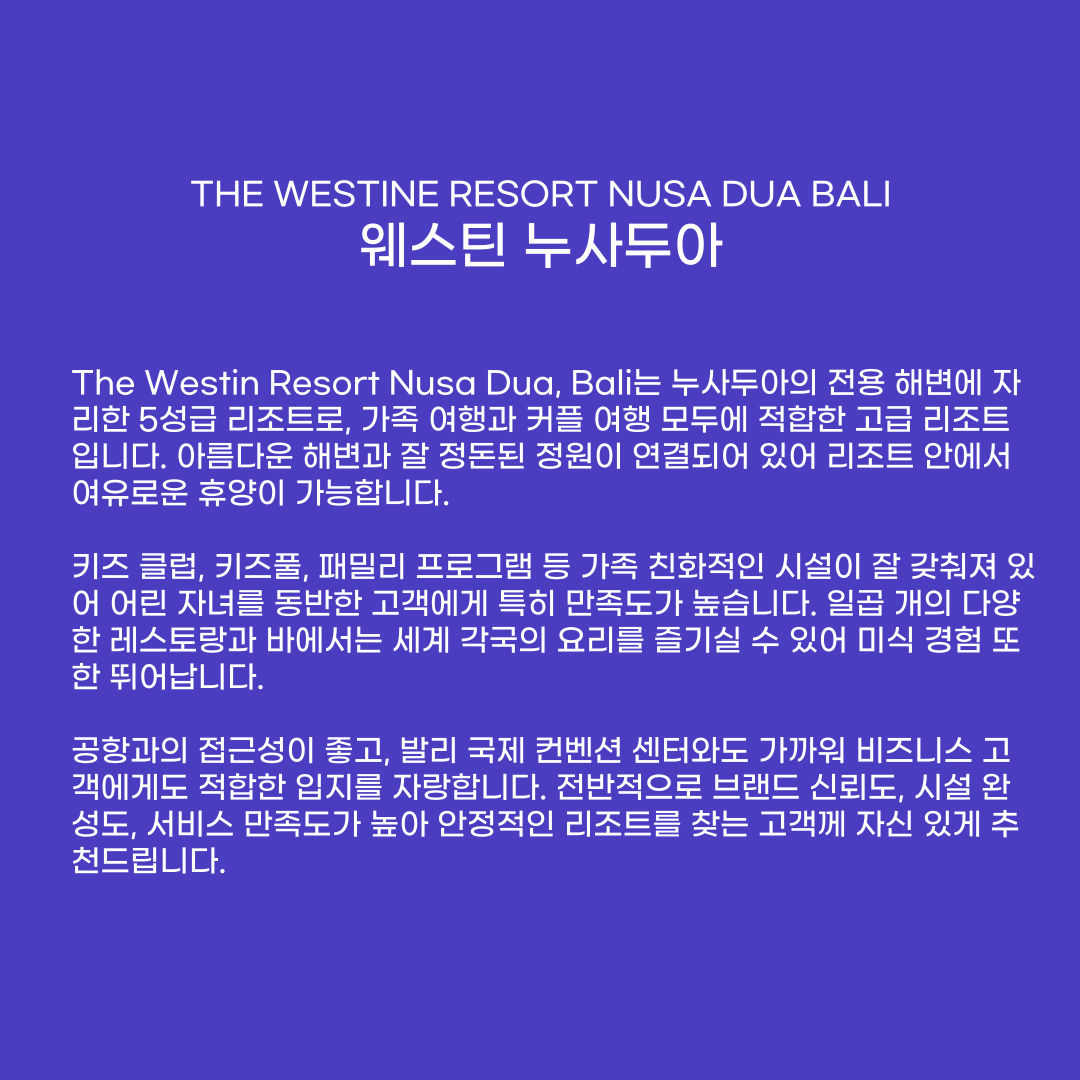 THE WESTINE RESORT NUSA DUA BALI
웨스틴 누사두아

The Westin Resort Nusa Dua, Bali는 누사두아의 전용 해변에 자리한 5성급 리조트로, 가족 여행과 커플 여행 모두에 적합한 고급 리조트입니다. 아름다운 해변과 잘 정돈된 정원이 연결되어 있어 리조트 안에서 여유로운 휴양이 가능합니다.

키즈 클럽, 키즈풀, 패밀리 프로그램 등 가족 친화적인 시설이 잘 갖춰져 있어 어린 자녀를 동반한 고객에게 특히 만족도가 높습니다. 일곱 개의 다양한 레스토랑과 바에서는 세계 각국의 요리를 즐기실 수 있어 미식 경험 또한 뛰어납니다.

공항과의 접근성이 좋고, 발리 국제 컨벤션 센터와도 가까워 비즈니스 고객에게도 적합한 입지를 자랑합니다. 전반적으로 브랜드 신뢰도, 시설 완성도, 서비스 만족도가 높아 안정적인 리조트를 찾는 고객께 자신 있게 추천드립니다.